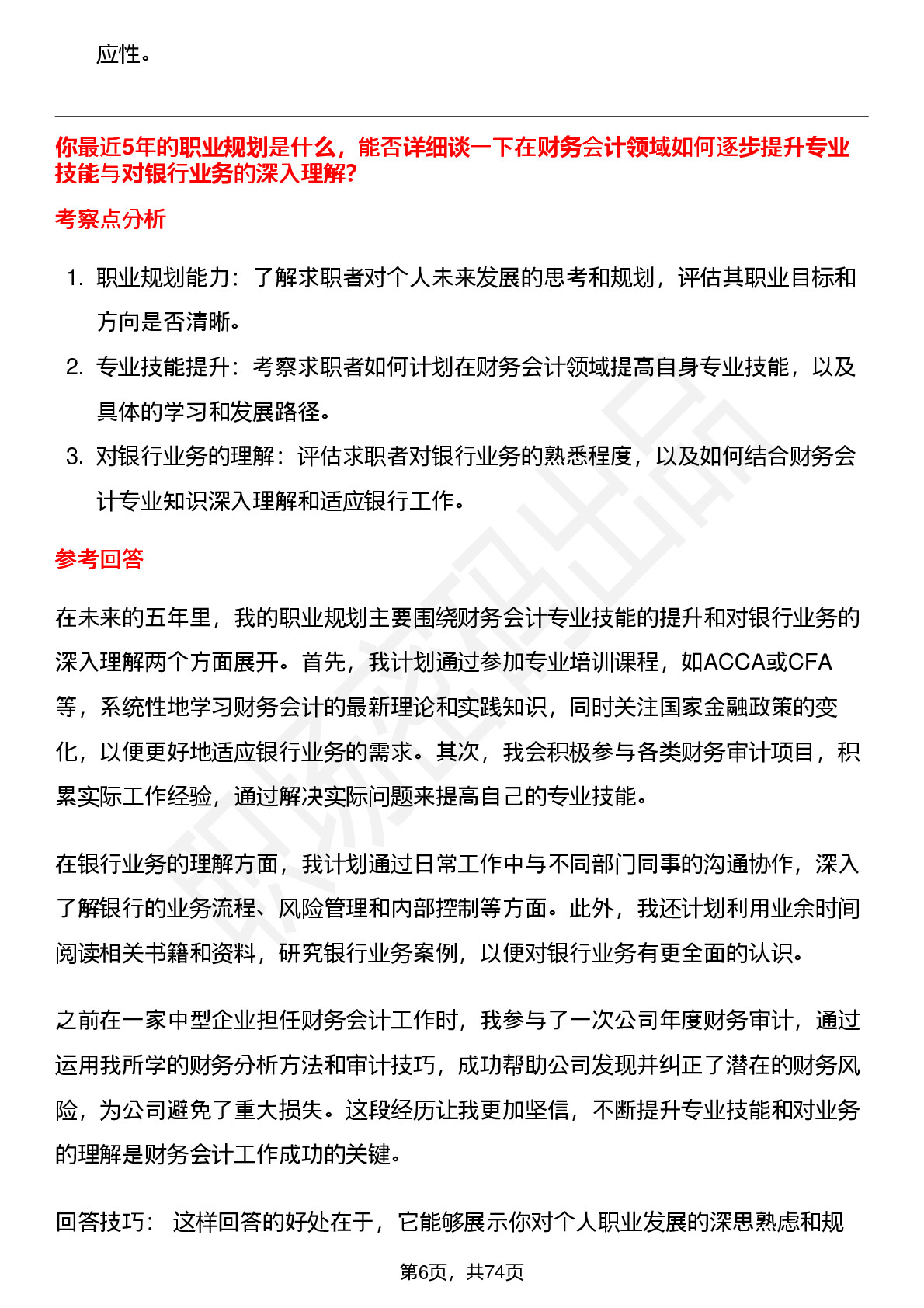 应性。

你最近5年的职业规划是什么，能否详细谈一下在财务会计领域如何逐步提升专业技能与对银行业务的深入理解?

考察点分析

1. 职业规划能力：了解求职者对个人未来发展的思考和规划，评估其职业目标和方向是否清晰。
2. 专业技能提升：考察求职者如何计划在财务会计领域提高自身专业技能，以及具体的学习和发展路径。
3. 对银行业务的理解：评估求职者对银行业务的熟悉程度，以及如何结合财务会计专业知识深入理解和适应银行工作。

参考回答

在未来的五年里，我的职业规划主要围绕财务会计专业技能的提升和对银行业务的深入理解两个方面展开。首先，我计划通过参加专业培训课程，如ACCA或CFA等，系统性地学习财务会计的最新理论和实践知识，同时关注国家金融政策的变化，以便更好地适应银行业务的需求。其次，我会积极参与各类财务审计项目，积累实际工作经验，通过解决实际问题来提高自己的专业技能。

在银行业务的理解方面，我计划通过日常工作中与不同部门同事的沟通协作，深入了解银行的业务流程、风险管理和内部控制等方面。此外，我还计划利用业余时间阅读相关书籍和资料，研究银行业务案例，以便对银行业务有更全面的认识。

之前在一家中型企业担任财务会计工作时，我参与了一次公司年度财务审计，通过运用我所学的财务分析方法和审计技巧，成功帮助公司发现并纠正了潜在的财务风险，为公司避免了重大损失。这段经历让我更加坚信，不断提升专业技能和对业务的理解是财务会计工作成功的关键。

回答技巧： 这样回答的好处在于，它能够展示你对个人职业发展的深思熟虑和规

第6页，共74页